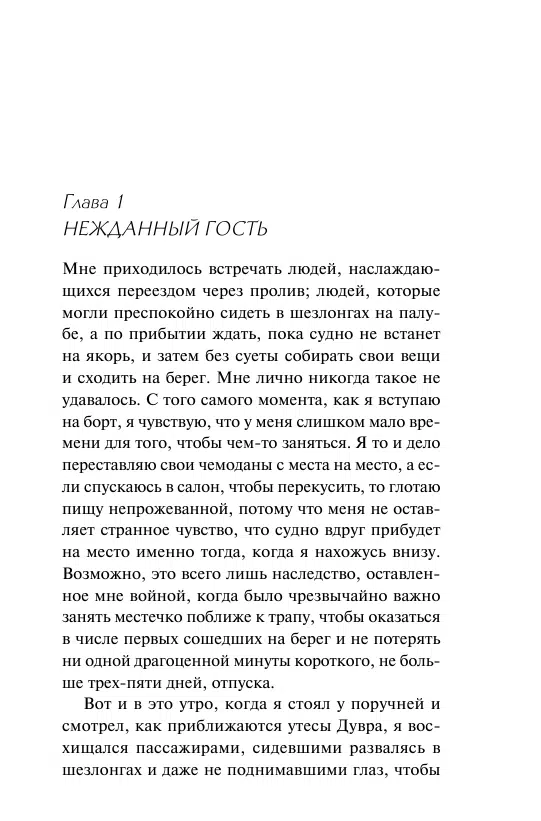 Глава 1
НЕЖДАННЫЙ ГОСТЬ

Мне приходилось встречать людей, наслаждающихся переездом через пролив; людей, которые могли преспокойно сидеть в шезлонгах на палубе, а по прибытии ждать, пока судно не встанет на якорь, и затем без суеты собирать свои вещи и сходить на берег. Мне лично никогда такое не удавалось. С того самого момента, как я вступаю на борт, я чувствую, что у меня слишком мало времени для того, чтобы чем-то заняться. Я то и дело переставляю свои чемоданы с места на место, а если спускаюсь в салон, чтобы перекусить, то глотаю пищу непрожеванной, потому что меня не оставляет странное чувство, что судно вдруг прибудет на место именно тогда, когда я нахожусь внизу. Возможно, это всего лишь наследство, оставленное мне войной, когда было чрезвычайно важно занять местечко поближе к трапу, чтобы оказаться в числе первых сошедших на берег и не потерять ни одной драгоценной минуты короткого, не больше трех-пяти дней, отпуска.

Вот и в это утро, когда я стоял у поручней и смотрел, как приближаются утесы Дувра, я восхищался пассажирами, сидевшими развалясь в шезлонгах и даже не поднимавшими глаз, чтобы